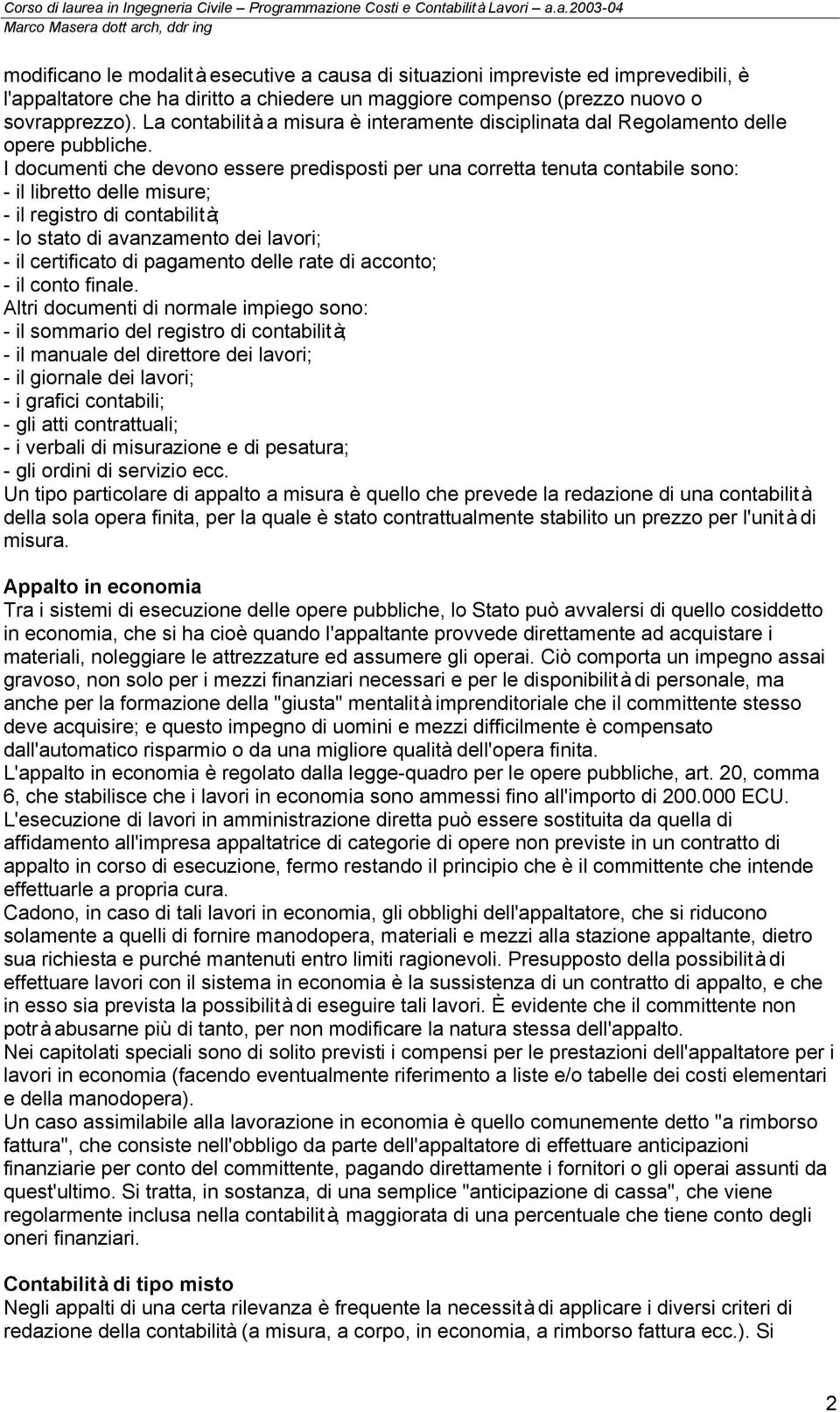 Corso di laurea in Ingegneria Civile – Programmazione Costi e Contabilità Lavori – a.a.2003-04
Marco Masera dott arch, ddr ing

modificano le modalità esecutive a causa di situazioni impreviste ed imprevedibili, è l'appaltatore che ha diritto a chiedere un maggiore compenso (prezzo nuovo o sovrapprezzo). La contabilità a misura è interamente disciplinata dal Regolamento delle opere pubbliche.
I documenti che devono essere predisposti per una corretta tenuta contabile sono:
- il libretto delle misure;
- il registro di contabilità;
- lo stato di avanzamento dei lavori;
- il certificato di pagamento delle rate di acconto;
- il conto finale.
Altri documenti di normale impiego sono:
- il sommario del registro di contabilità;
- il manuale del direttore dei lavori;
- il giornale dei lavori;
- i grafici contabili;
- gli atti contrattuali;
- i verbali di misurazione e di pesatura;
- gli ordini di servizio ecc.
Un tipo particolare di appalto a misura è quello che prevede la redazione di una contabilità della sola opera finita, per la quale è stato contrattualmente stabilito un prezzo per l'unità di misura.

Appalto in economia
Tra i sistemi di esecuzione delle opere pubbliche, lo Stato può avvalersi di quello cosiddetto in economia, che si ha cioè quando l'appaltante provvede direttamente ad acquistare i materiali, noleggiare le attrezzature ed assumere gli operai. Ciò comporta un impegno assai gravoso, non solo per i mezzi finanziari necessari e per le disponibilità di personale, ma anche per la formazione della "giusta" mentalità imprenditoriale che il committente stesso deve acquisire; e questo impegno di uomini e mezzi difficilmente è compensato dall'automatico risparmio o da una migliore qualità dell'opera finita.
L'appalto in economia è regolato dalla legge-quadro per le opere pubbliche, art. 20, comma 6, che stabilisce che i lavori in economia sono ammessi fino all'importo di 200.000 ECU.
L'esecuzione di lavori in amministrazione diretta può essere sostituita da quella di affidamento all'impresa appaltatrice di categorie di opere non previste in un contratto di appalto in corso di esecuzione, fermo restando il principio che è il committente che intende effettuarle a propria cura.
Cadono, in caso di tali lavori in economia, gli obblighi dell'appaltatore, che si riducono solamente a quelli di fornire manodopera, materiali e mezzi alla stazione appaltante, dietro sua richiesta e purché mantenuti entro limiti ragionevoli. Presupposto della possibilità di effettuare lavori con il sistema in economia è la sussistenza di un contratto di appalto, e che in esso sia prevista la possibilità di eseguire tali lavori. È evidente che il committente non potrà abusarne più di tanto, per non modificare la natura stessa dell'appalto.
Nei capitolati speciali sono di solito previsti i compensi per le prestazioni dell'appaltatore per i lavori in economia (facendo eventualmente riferimento a liste e/o tabelle dei costi elementari e della manodopera).
Un caso assimilabile alla lavorazione in economia è quello comunemente detto "a rimborso fattura", che consiste nell'obbligo da parte dell'appaltatore di effettuare anticipazioni finanziarie per conto del committente, pagando direttamente i fornitori o gli operai assunti da quest'ultimo. Si tratta, in sostanza, di una semplice "anticipazione di cassa", che viene regolarmente inclusa nella contabilità, maggiorata di una percentuale che tiene conto degli oneri finanziari.

Contabilità di tipo misto
Negli appalti di una certa rilevanza è frequente la necessità di applicare i diversi criteri di redazione della contabilità (a misura, a corpo, in economia, a rimborso fattura ecc.). Si

2